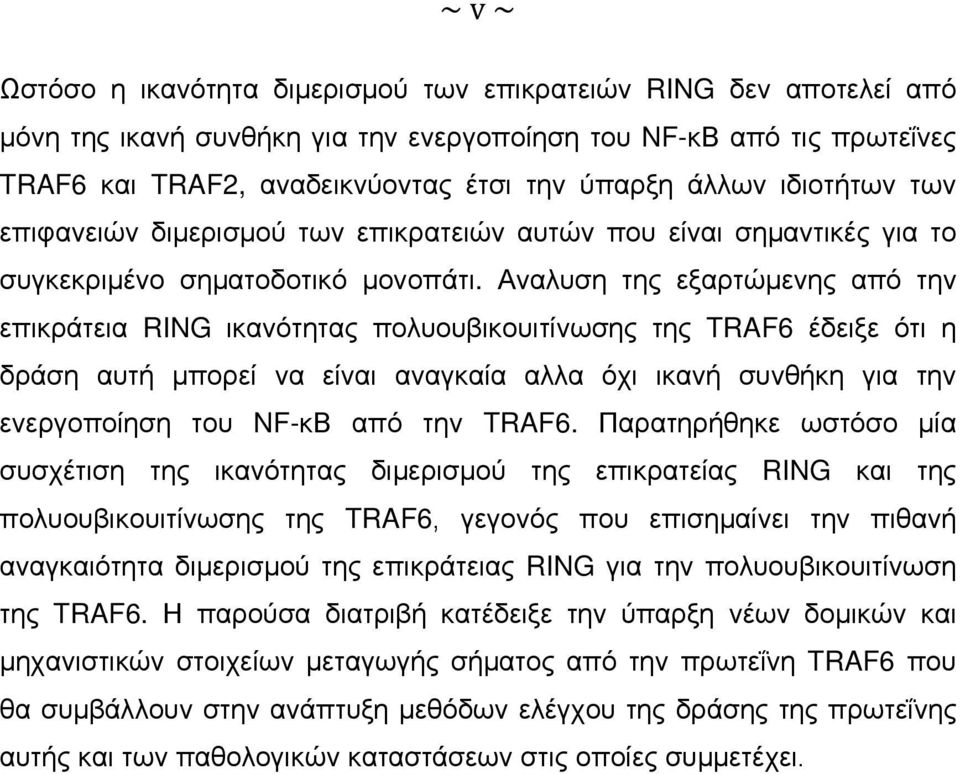 ~ v ~

Ωστόσο η ικανότητα διμερισμού των επικρατειών RING δεν αποτελεί από μόνη της ικανή συνθήκη για την ενεργοποίηση του NF-κB από τις πρωτεΐνες TRAF6 και TRAF2, αναδεικνύοντας έτσι την ύπαρξη άλλων ιδιοτήτων των επιφανειών διμερισμού των επικρατειών αυτών που είναι σημαντικές για το συγκεκριμένο σηματοδοτικό μονοπάτι. Αναλυση της εξαρτώμενης από την επικράτεια RING ικανότητας πολυουβικουιτίνωσης της TRAF6 έδειξε ότι η δράση αυτή μπορεί να είναι αναγκαία αλλα όχι ικανή συνθήκη για την ενεργοποίηση του NF-κB από την TRAF6. Παρατηρήθηκε ωστόσο μία συσχέτιση της ικανότητας διμερισμού της επικρατείας RING και της πολυουβικουιτίνωσης της TRAF6, γεγονός που επισημαίνει την πιθανή αναγκαιότητα διμερισμού της επικράτειας RING για την πολυουβικουιτίνωση της TRAF6. Η παρούσα διατριβή κατέδειξε την ύπαρξη νέων δομικών και μηχανιστικών στοιχείων μεταγωγής σήματος από την πρωτεΐνη TRAF6 που θα συμβάλλουν στην ανάπτυξη μεθόδων ελέγχου της δράσης της πρωτεΐνης αυτής και των παθολογικών καταστάσεων στις οποίες συμμετέχει.